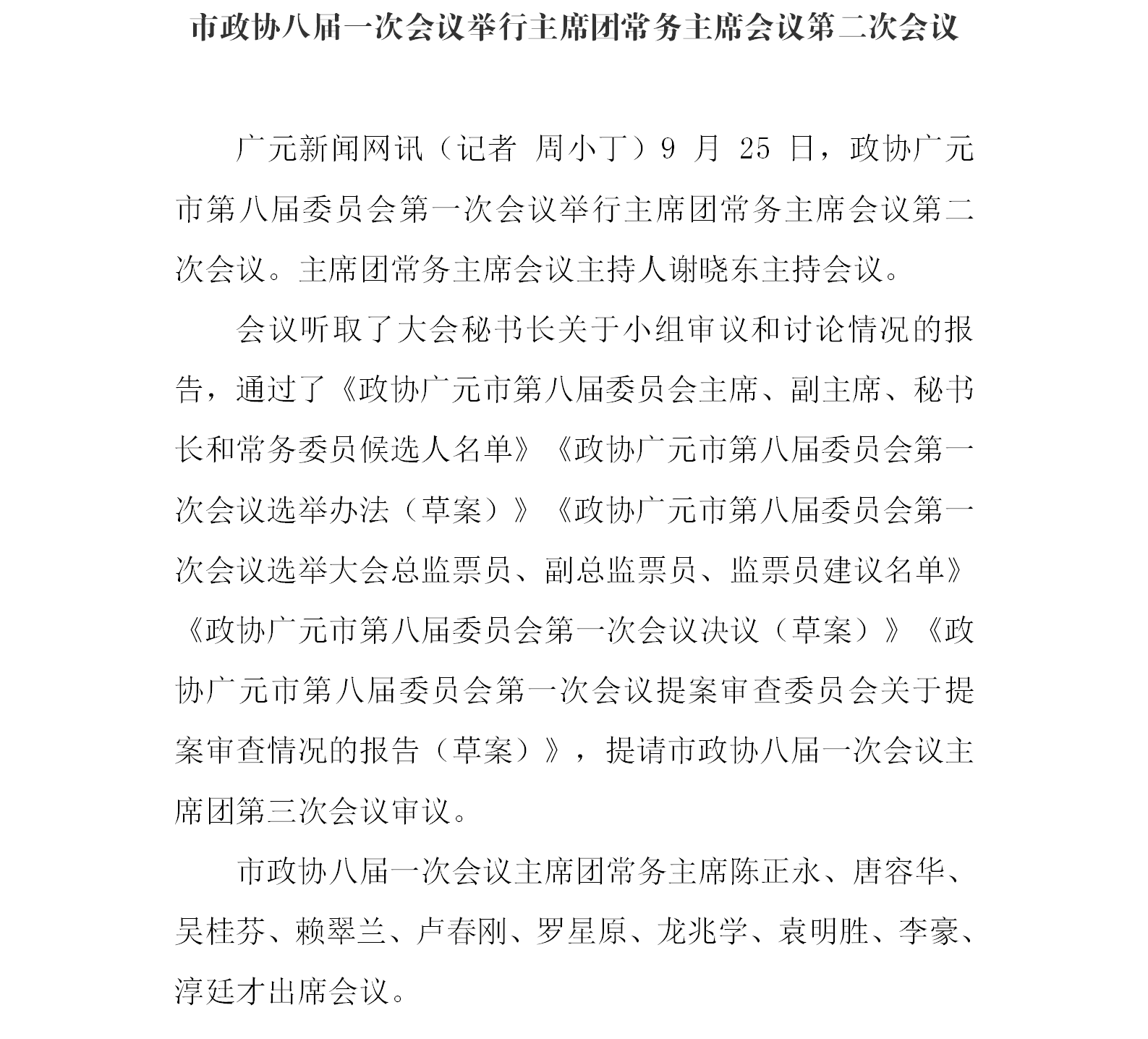 市政协八届一次会议举行主席团常务主席会议第二次会议

广元新闻网讯（记者 周小丁）9 月 25 日，政协广元市第八届委员会第一次会议举行主席团常务主席会议第二次会议。主席团常务主席会议主持人谢晓东主持会议。

会议听取了大会秘书长关于小组审议和讨论情况的报告，通过了《政协广元市第八届委员会主席、副主席、秘书长和常务委员候选人名单》《政协广元市第八届委员会第一次会议选举办法（草案）》《政协广元市第八届委员会第一次会议选举大会总监票员、副总监票员、监票员建议名单》《政协广元市第八届委员会第一次会议决议（草案）》《政协广元市第八届委员会第一次会议提案审查委员会关于提案审查情况的报告（草案）》，提请市政协八届一次会议主席团第三次会议审议。

市政协八届一次会议主席团常务主席陈正永、唐容华、吴桂芬、赖翠兰、卢春刚、罗星原、龙兆学、袁明胜、李豪、淳廷才出席会议。